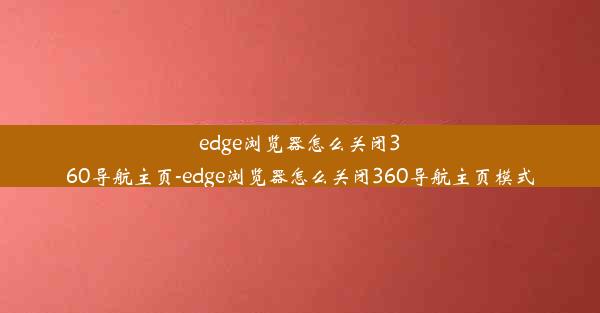 edge浏览器怎么关闭360导航主页-edge浏览器怎么关闭360导航主页模式